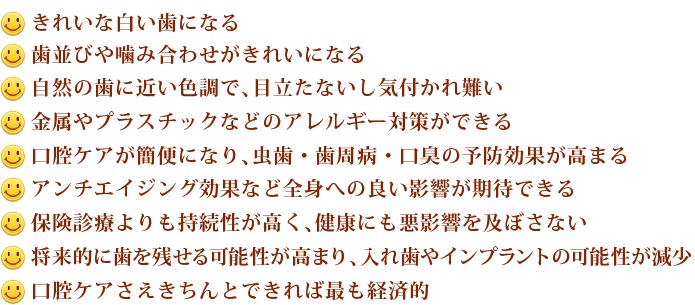 きれいな白い歯になる
歯並びや噛み合わせがきれいになる
自然の歯に近い色調で、目立たないし気付かれ難い
金属やプラスチックなどのアレルギー対策ができる
口腔ケアが簡便になり、虫歯・歯周病・口臭の予防効果が高まる
アンチエイジング効果など全身への良い影響が期待できる
保険診療よりも持続性が高く、健康にも悪影響を及ぼさない
将来的に歯を残せる可能性が高まり、入れ歯やインプラントの可能性が減少
口腔ケアさえきちんとできれば最も経済的